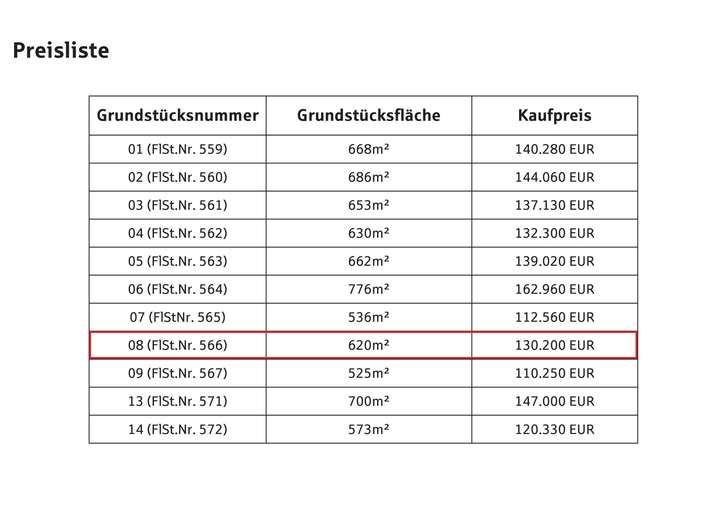 Preisliste

| Grundstücksnummer | Grundstücksfläche | Kaufpreis |
|---|---|---|
| 01 (FlSt.Nr. 559) | 668m² | 140.280 EUR |
| 02 (FlSt.Nr. 560) | 686m² | 144.060 EUR |
| 03 (FlSt.Nr. 561) | 653m² | 137.130 EUR |
| 04 (FlSt.Nr. 562) | 630m² | 132.300 EUR |
| 05 (FlSt.Nr. 563) | 662m² | 139.020 EUR |
| 06 (FlSt.Nr. 564) | 776m² | 162.960 EUR |
| 07 (FlStNr. 565) | 536m² | 112.560 EUR |
| 08 (FlSt.Nr. 566) | 620m² | 130.200 EUR |
| 09 (FlSt.Nr. 567) | 525m² | 110.250 EUR |
| 13 (FlSt.Nr. 571) | 700m² | 147.000 EUR |
| 14 (FlSt.Nr. 572) | 573m² | 120.330 EUR |